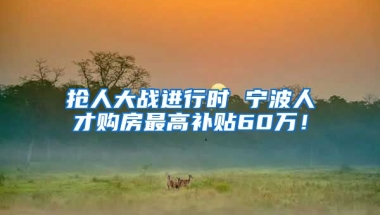 抢人大战进行时 宁波人才购房最高补贴60万！